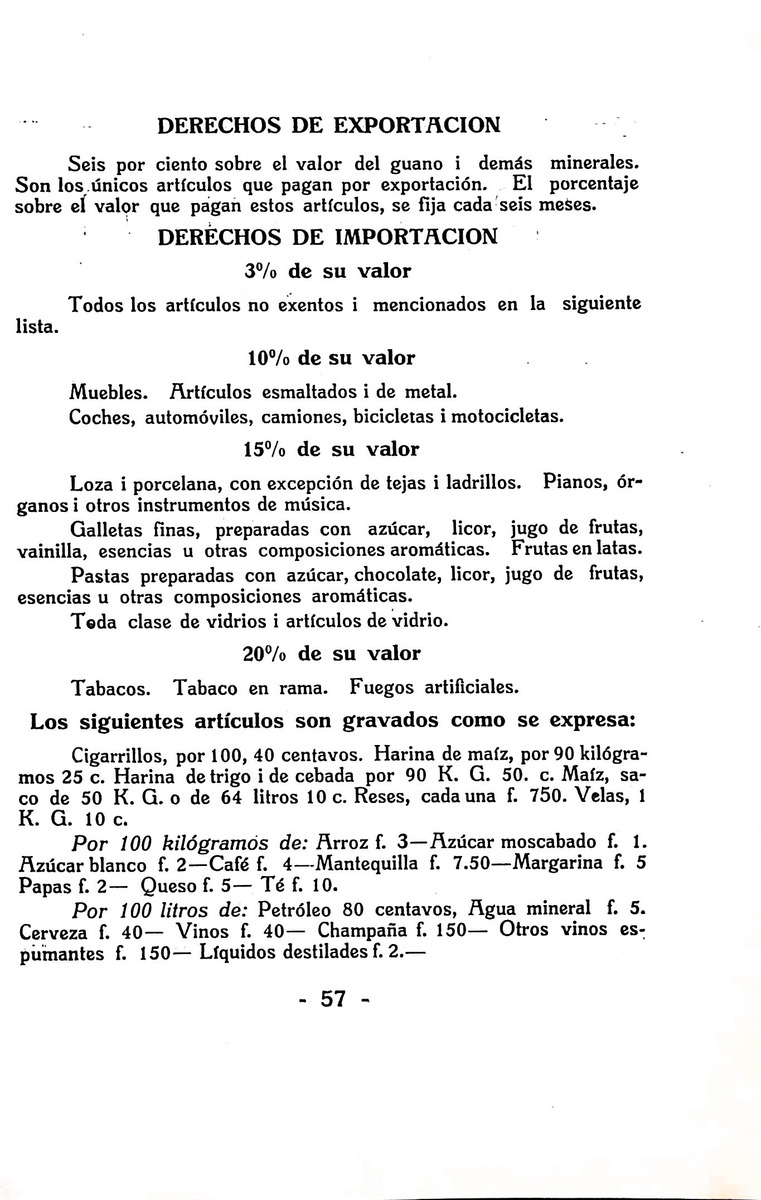 DERECHOS DE EXPORTACION

Seis por ciento sobre el valor del guano i demás minerales. Son los únicos artículos que pagan por exportación. El porcentaje sobre el valor que pagan estos artículos, se fija cada seis meses.

DERECHOS DE IMPORTACION

3% de su valor

Todos los artículos no exentos i mencionados en la siguiente lista.

10% de su valor

Muebles. Artículos esmaltados i de metal.

Coches, automóviles, camiones, bicicletas i motocicletas.

15% de su valor

Loza i porcelana, con excepción de tejas i ladrillos. Pianos, órganos i otros instrumentos de música.

Galletas finas, preparadas con azúcar, licor, jugo de frutas, vainilla, esencias u otras composiciones aromáticas. Frutas en latas.

Pastas preparadas con azúcar, chocolate, licor, jugo de frutas, esencias u otras composiciones aromáticas.

Toda clase de vidrios i artículos de vidrio.

20% de su valor

Tabacos. Tabaco en rama. Fuegos artificiales.

Los siguientes artículos son gravados como se expresa:

Cigarrillos, por 100, 40 centavos. Harina de maíz, por 90 kilógramos 25 c. Harina de trigo i de cebada por 90 K. G. 50. c. Maíz, saco de 50 K. G. o de 64 litros 10 c. Reses, cada una f. 750. Velas, 1 K. G. 10 c.

Por 100 kilógramos de: Arroz f. 3—Azúcar moscabado f. 1. Azúcar blanco f. 2—Café f. 4—Mantequilla f. 7.50—Margarina f. 5 Papas f. 2— Queso f. 5— Té f. 10.

Por 100 litros de: Petróleo 80 centavos, Agua mineral f. 5. Cerveza f. 40— Vinos f. 40— Champaña f. 150— Otros vinos espumantes f. 150— Líquidos destilades f. 2.—

- 57 -